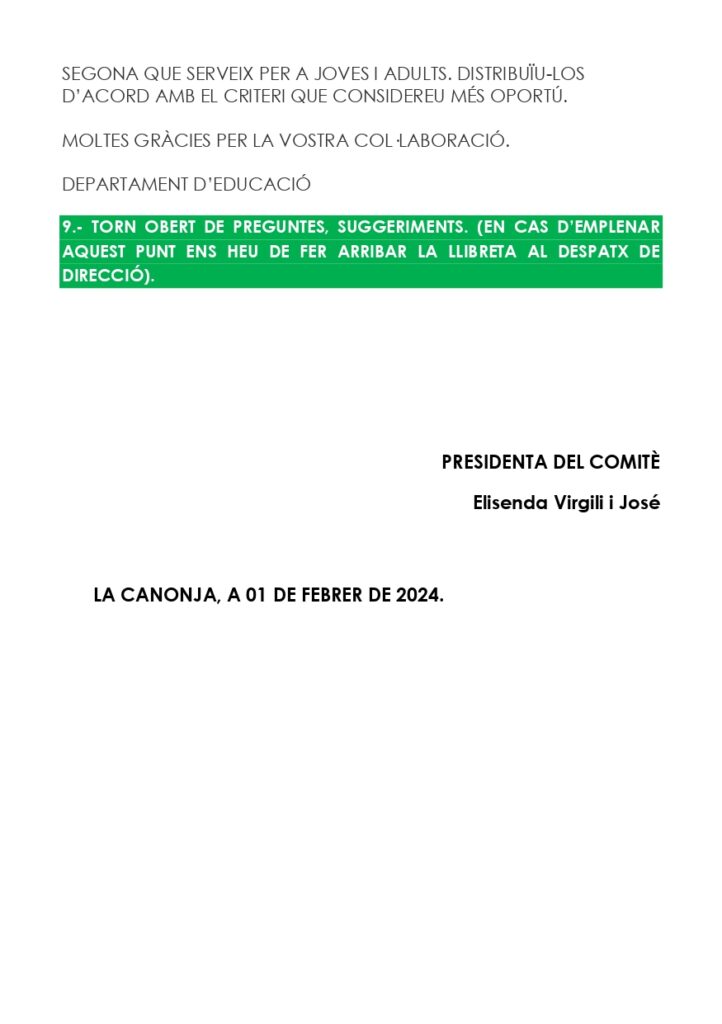 SEGONA QUE SERVEIX PER A JOVES I ADULTS. DISTRIBUÏU-LOS D'ACORD AMB EL CRITERI QUE CONSIDEREU MÉS OPORTÚ.

MOLTES GRÀCIES PER LA VOSTRA COL·LABORACIÓ.

DEPARTAMENT D'EDUCACIÓ

9.- TORN OBERT DE PREGUNTES, SUGGERIMENTS. (EN CAS D'EMPLENAR AQUEST PUNT ENS HEU DE FER ARRIBAR LA LLIBRETA AL DESPATX DE DIRECCIÓ).

PRESIDENTA DEL COMITÈ

Elisenda Virgili i José

LA CANONJA, A 01 DE FEBRER DE 2024.